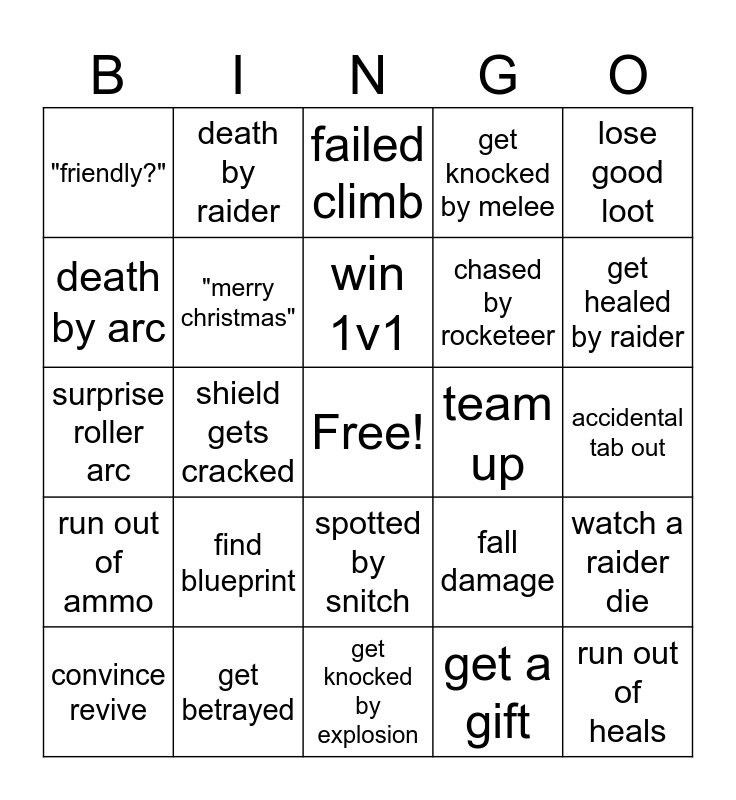 | B | I | N | G | O |
|---|---|---|---|---|
| "friendly?" | death by raider | failed climb | get knocked by melee | lose good loot |
| death by arc | "merry christmas" | win 1v1 | chased by rocketeer | get healed by raider |
| surprise roller arc | shield gets cracked | Free! | team up | accidental tab out |
| run out of ammo | find blueprint | spotted by snitch | fall damage | watch a raider die |
| convince revive | get betrayed | get knocked by explosion | get a gift | run out of heals |